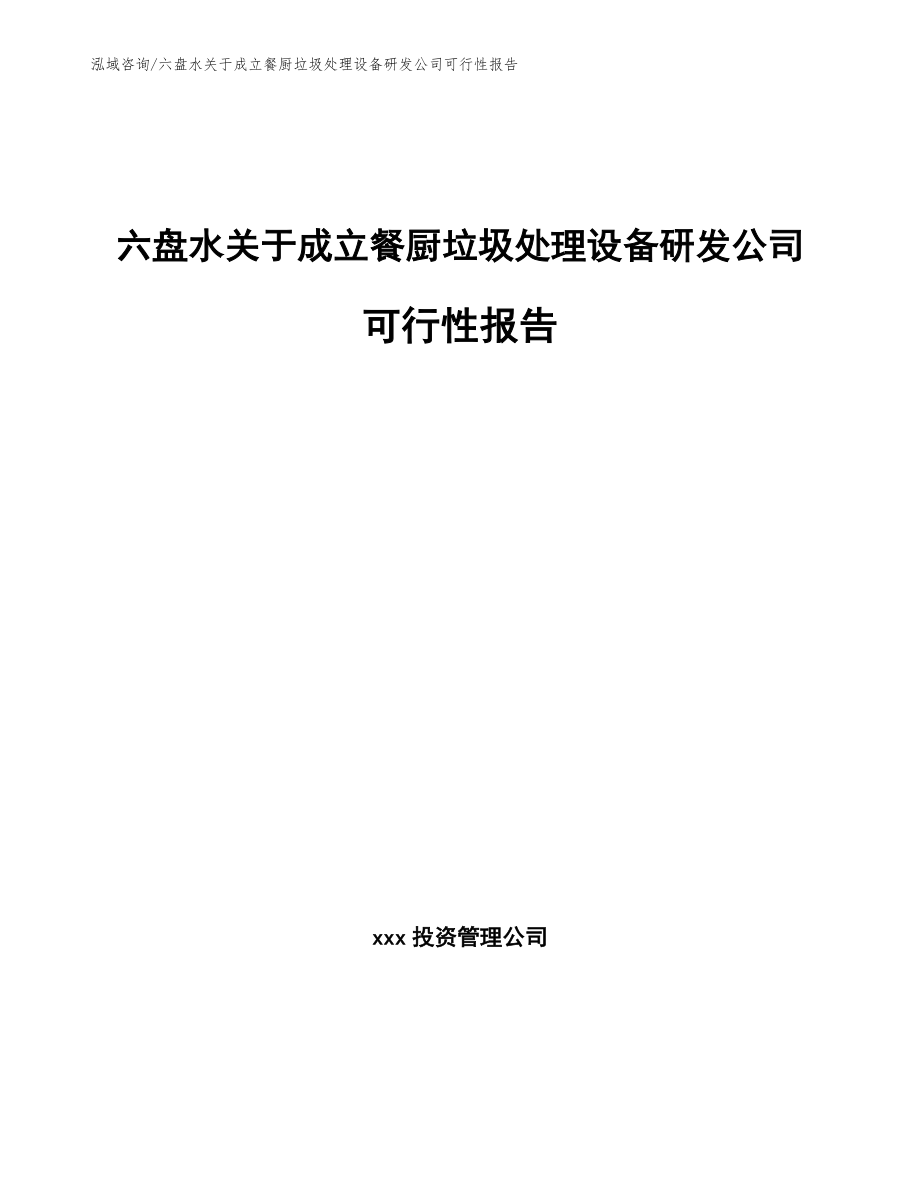 泓域咨询/六盘水关于成立餐厨垃圾处理设备研发公司可行性报告

六盘水关于成立餐厨垃圾处理设备研发公司可行性报告

xxx 投资管理公司